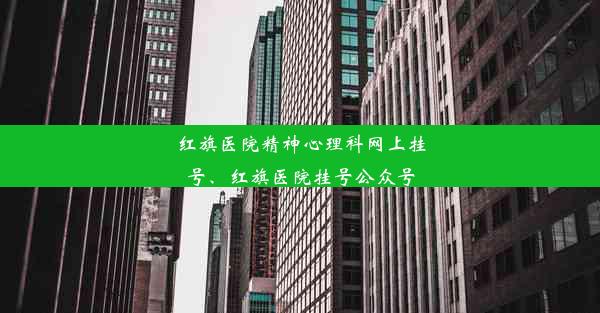 红旗医院精神心理科网上挂号、红旗医院挂号公众号